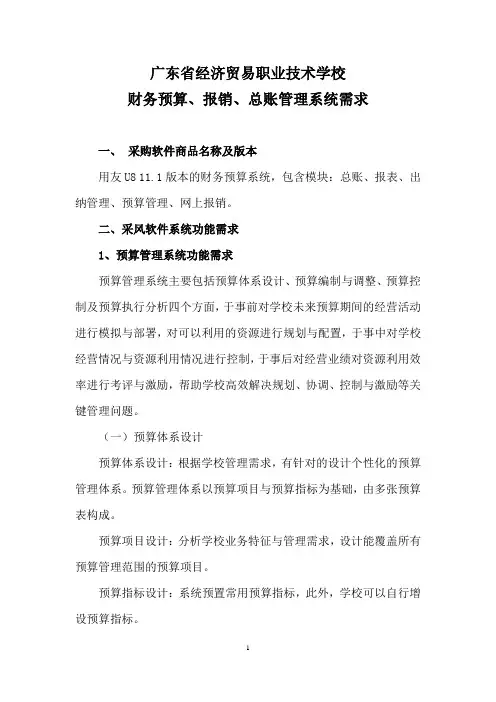 广东省经济贸易职业技术学校
财务预算、报销、总账管理系统需求

一、 采购软件商品名称及版本

用友 U8 11.1 版本的财务预算系统，包含模块：总账、报表、出纳管理、预算管理、网上报销。

二、采风软件系统功能需求

1、预算管理系统功能需求

预算管理系统主要包括预算体系设计、预算编制与调整、预算控制及预算执行分析四个方面，于事前对学校未来预算期间的经营活动进行模拟与部署，对可以利用的资源进行规划与配置，于事中对学校经营情况与资源利用情况进行控制，于事后对经营业绩对资源利用效率进行考评与激励，帮助学校高效解决规划、协调、控制与激励等关键管理问题。

（一）预算体系设计

预算体系设计：根据学校管理需求，有针对的设计个性化的预算管理体系。预算管理体系以预算项目与预算指标为基础，由多张预算表构成。

预算项目设计：分析学校业务特征与管理需求，设计能覆盖所有预算管理范围的预算项目。

预算指标设计：系统预置常用预算指标，此外，学校可以自行增设预算指标。

1